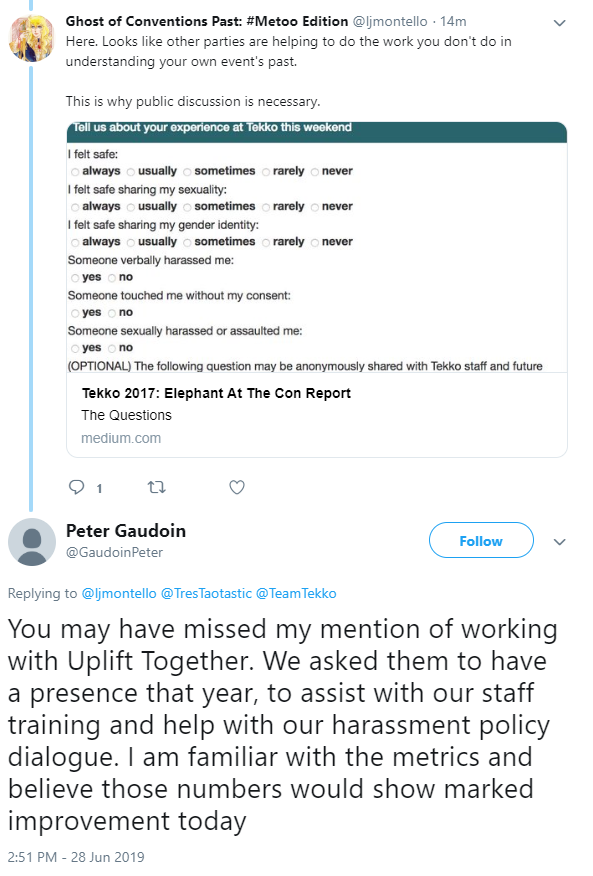 Ghost of Conventions Past: #Metoo Edition @ljmontello · 14m
Here. Looks like other parties are helping to do the work you don't do in understanding your own event's past.

This is why public discussion is necessary.

Tell us about your experience at Tekko this weekend
I felt safe:
always usually sometimes rarely never
I felt safe sharing my sexuality:
always usually sometimes rarely never
I felt safe sharing my gender identity:
always usually sometimes rarely never
Someone verbally harassed me:
yes no
Someone touched me without my consent:
yes no
Someone sexually harassed or assaulted me:
yes no
(OPTIONAL) The following question may be anonymously shared with Tekko staff and future

Tekko 2017: Elephant At The Con Report
The Questions
medium.com

1

Peter Gaudoin
@GaudoinPeter
Follow

Replying to @ljmontello @TresTaotastic @TeamTekko

You may have missed my mention of working with Uplift Together. We asked them to have a presence that year, to assist with our staff training and help with our harassment policy dialogue. I am familiar with the metrics and believe those numbers would show marked improvement today

2:51 PM - 28 Jun 2019